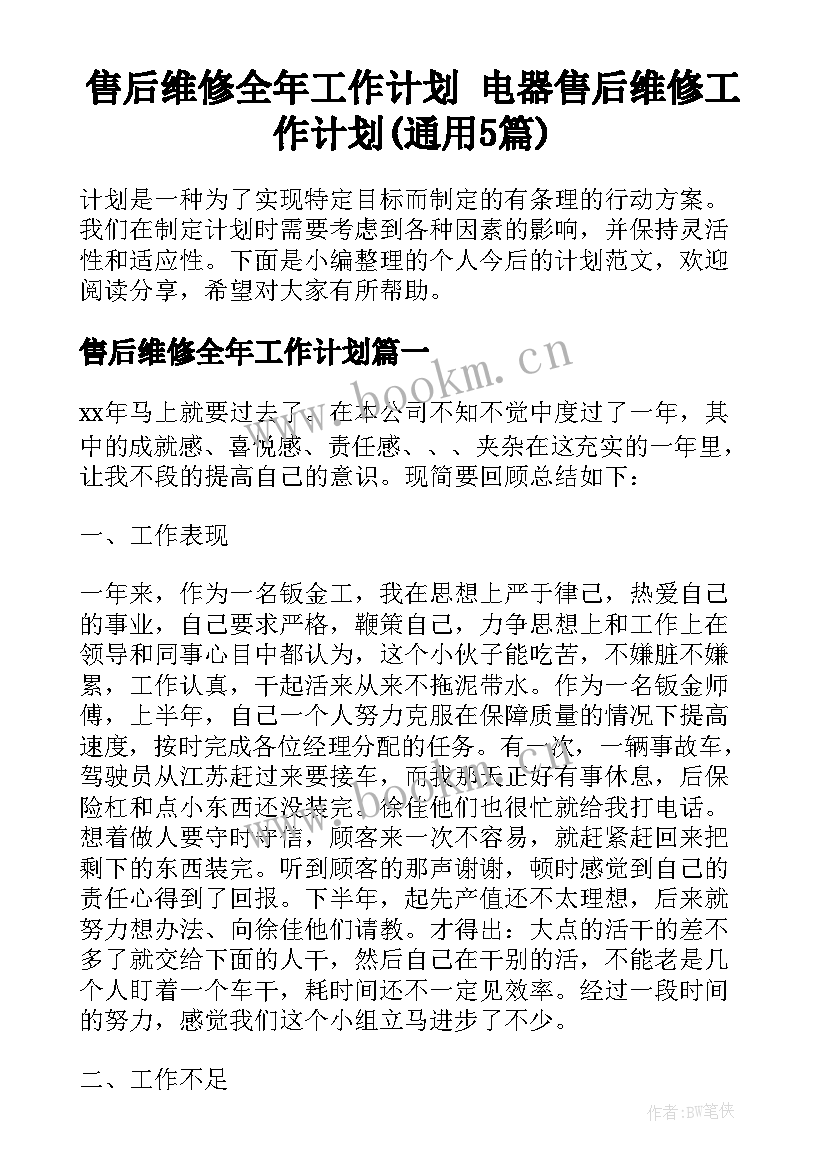 售后维修全年工作计划 电器售后维修工作计划(通用5篇)

计划是一种为了实现特定目标而制定的有条理的行动方案。我们在制定计划时需要考虑到各种因素的影响，并保持灵活性和适应性。下面是小编整理的个人今后的计划范文，欢迎阅读分享，希望对大家有所帮助。

售后维修全年工作计划篇一

www.bookm.cn

xx年马上就要过去了，在本公司不知不觉中度过了一年，其中的成就感、喜悦感、责任感、、、夹杂在这充实的一年里，让我不段的提高自己的意识。现简要回顾总结如下：

一、工作表现

一年来，作为一名钣金工，我在思想上严于律己，热爱自己的事业，自己要求严格，鞭策自己，力争思想上和工作上在领导和同事心目中都认为，这个小伙子能吃苦，不嫌脏不嫌累，工作认真，干起活来从来不拖泥带水。作为一名钣金师傅，上半年，自己一个人努力克服在保障质量的情况下提高速度，按时完成各位经理分配的任务。有一次，一辆事故车，驾驶员从江苏赶过来要接车，而我那天正好有事休息，后保险杠和点小东西还没装完。徐佳他们也很忙就给我打电话。想着做人要守时守信，顾客来一次不容易，就赶紧赶回来把剩下的东西装完。听到顾客的那声谢谢，顿时感觉到自己的责任心得到了回报。下半年，起先产值还不太理想，后来就努力想办法、向徐佳他们请教。才得出：大点的活干的差不多了就交给下面的人干，然后自己在干别的活，不能老是几个人盯着一个车干，耗时间还不一定见效率。经过一段时间的努力，感觉我们这个小组立马进步了不少。

二、工作不足

作者:BW笔侠